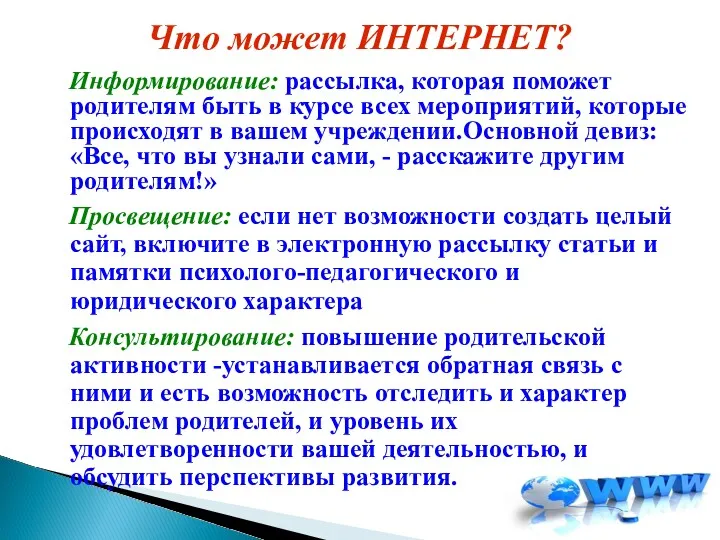 Что может ИНТЕРНЕТ?

Информирование: рассылка, которая поможет родителям быть в курсе всех мероприятий, которые происходят в вашем учреждении.Основной девиз: «Все, что вы узнали сами, - расскажите другим родителям!»

Просвещение: если нет возможности создать целый сайт, включите в электронную рассылку статьи и памятки психолого-педагогического и юридического характера

Консультирование: повышение родительской активности -устанавливается обратная связь с ними и есть возможность отследить и характер проблем родителей, и уровень их удовлетворенности вашей деятельностью, и обсудить перспективы развития.

www